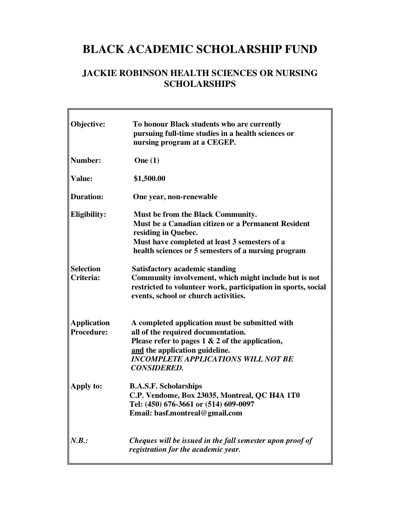 BLACK ACADEMIC SCHOLARSHIP FUND

JACKIE ROBINSON HEALTH SCIENCES OR NURSING SCHOLARSHIPS

Objective: To honour Black students who are currently pursuing full-time studies in a health sciences or nursing program at a CEGEP.

Number: One (1)

Value: $1,500.00

Duration: One year, non-renewable

Eligibility: Must be from the Black Community.
Must be a Canadian citizen or a Permanent Resident residing in Quebec.
Must have completed at least 3 semesters of a health sciences or 5 semesters of a nursing program

Selection Criteria: Satisfactory academic standing
Community involvement, which might include but is not restricted to volunteer work, participation in sports, social events, school or church activities.

Application Procedure: A completed application must be submitted with all of the required documentation.
Please refer to pages 1 & 2 of the application, and the application guideline.
INCOMPLETE APPLICATIONS WILL NOT BE CONSIDERED.

Apply to: B.A.S.F. Scholarships
C.P. Vendome, Box 23035, Montreal, QC H4A 1T0
Tel: (450) 676-3661 or (514) 609-0097
Email: basf.montreal@gmail.com

N.B.: Cheques will be issued in the fall semester upon proof of registration for the academic year.